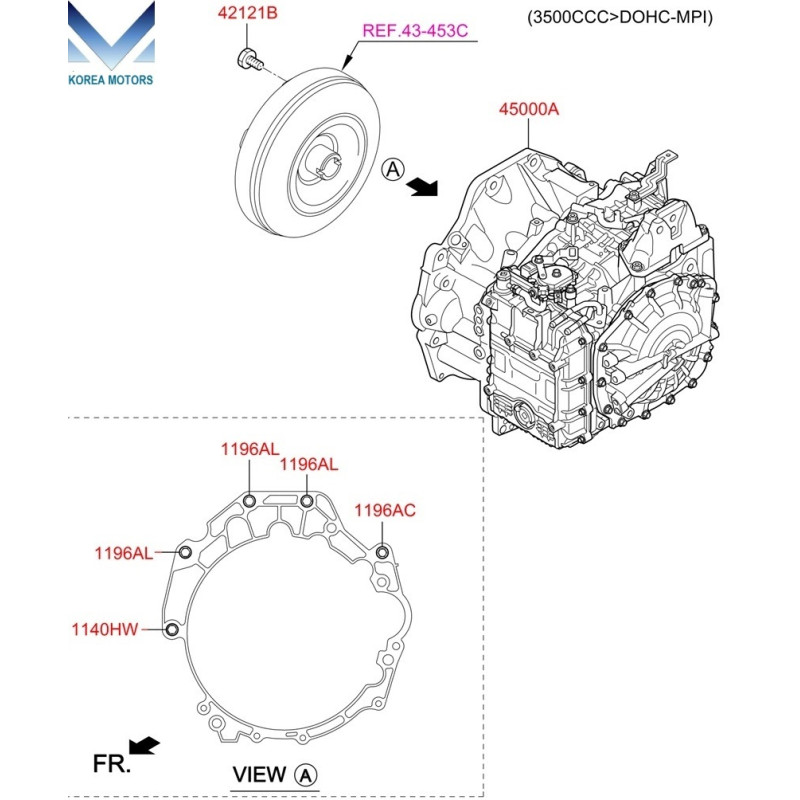 KOREA MOTORS

42121B

REF.43-453C

(3500CCC>DOHC-MPI)

45000A

A

1196AL

1196AL

1196AC

1196AL

1140HW

FR.

VIEW A